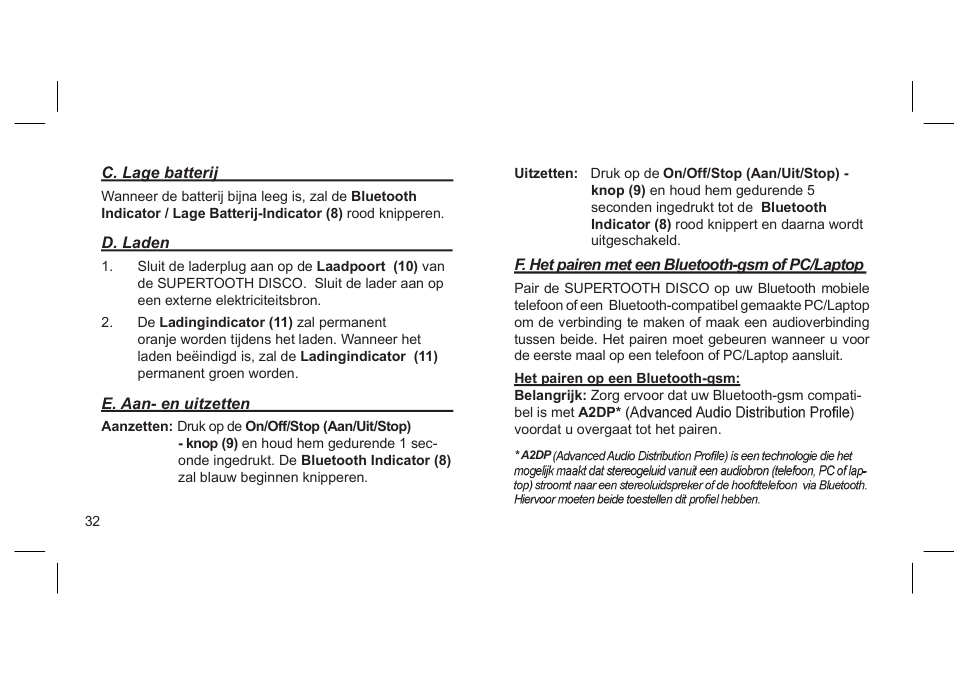 C. Lage batterij

Wanneer de batterij bijna leeg is, zal de Bluetooth Indicator / Lage Batterij-Indicator (8) rood knipperen.

D. Laden

1. Sluit de laderplug aan op de Laadpoort (10) van de SUPERTOOTH DISCO. Sluit de lader aan op een externe elektriciteitsbron.

2. De Ladingindicator (11) zal permanent oranje worden tijdens het laden. Wanneer het laden beëindigd is, zal de Ladingindicator (11) permanent groen worden.

E. Aan- en uitzetten

Aanzetten: Druk op de On/Off/Stop (Aan/Uit/Stop) - knop (9) en houd hem gedurende 1 seconde ingedrukt. De Bluetooth Indicator (8) zal blauw beginnen knipperen.

32

Uitzetten: Druk op de On/Off/Stop (Aan/Uit/Stop) - knop (9) en houd hem gedurende 5 seconden ingedrukt tot de Bluetooth Indicator (8) rood knippert en daarna wordt uitgeschakeld.

F. Het pairen met een Bluetooth-gsm of PC/Laptop

Pair de SUPERTOOTH DISCO op uw Bluetooth mobiele telefoon of een Bluetooth-compatibel gemaakte PC/Laptop om de verbinding te maken of maak een audioverbinding tussen beide. Het pairen moet gebeuren wanneer u voor de eerste maal op een telefoon of PC/Laptop aansluit.

Het pairen op een Bluetooth-gsm:
Belangrijk: Zorg ervoor dat uw Bluetooth-gsm compatibel is met A2DP* (Advanced Audio Distribution Profile) voordat u overgaat tot het pairen.

* A2DP (Advanced Audio Distribution Profile) is een technologie die het mogelijk maakt dat stereogeluid vanuit een audiobron (telefoon, PC of laptop) stroomt naar een stereoluidspreker of de hoofdtelefoon via Bluetooth. Hiervoor moeten beide toestellen dit profiel hebben.